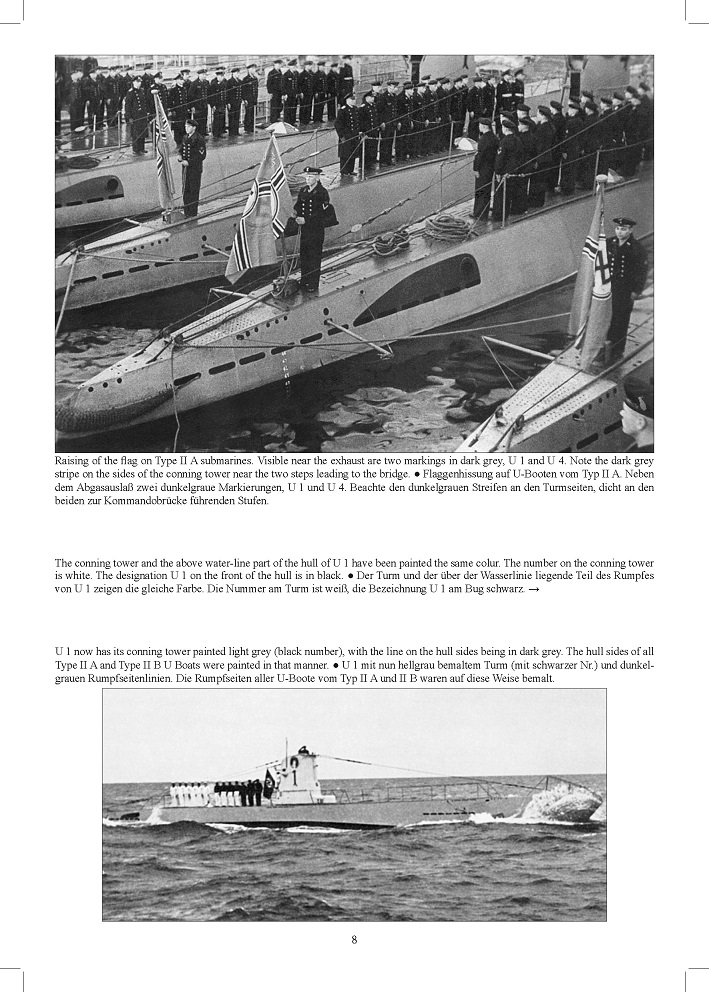 Raising of the flag on Type II A submarines. Visible near the exhaust are two markings in dark grey, U 1 and U 4. Note the dark grey stripe on the sides of the conning tower near the two steps leading to the bridge. ● Flaggenhissung auf U-Booten vom Typ II A. Neben dem Abgasauslaß zwei dunkelgraue Markierungen, U 1 und U 4. Beachte den dunkelgrauen Streifen an den Turmseiten, dicht an den beiden zur Kommandobrücke führenden Stufen.

The conning tower and the above water-line part of the hull of U 1 have been painted the same colur. The number on the conning tower is white. The designation U 1 on the front of the hull is in black. ● Der Turm und der über der Wasserlinie liegende Teil des Rumpfes von U 1 zeigen die gleiche Farbe. Die Nummer am Turm ist weiß, die Bezeichnung U 1 am Bug schwarz. →

U 1 now has its conning tower painted light grey (black number), with the line on the hull sides being in dark grey. The hull sides of all Type II A and Type II B U Boats were painted in that manner. ● U 1 mit nun hellgrau bemaltem Turm (mit schwarzer Nr.) und dunkelgrauen Rumpfseitenlinien. Die Rumpfseiten aller U-Boote vom Typ II A und II B waren auf diese Weise bemalt.

1

8